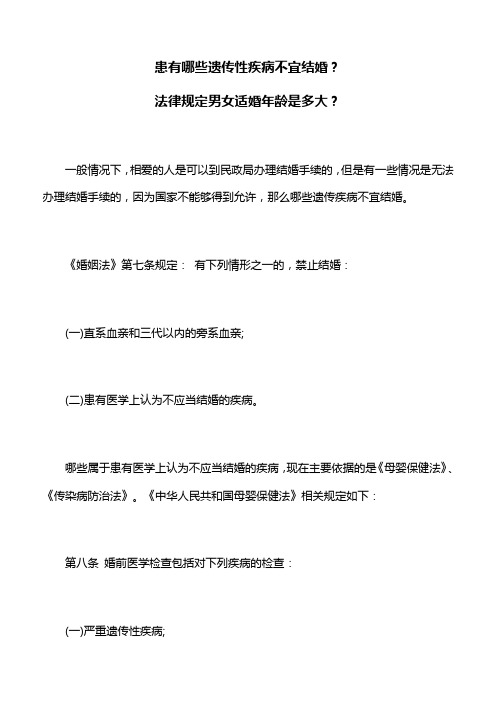 患有哪些遗传性疾病不宜结婚？

法律规定男女适婚年龄是多大？

一般情况下，相爱的人是可以到民政局办理结婚手续的，但是有一些情况是无法办理结婚手续的，因为国家不能够得到允许，那么哪些遗传疾病不宜结婚。

《婚姻法》第七条规定： 有下列情形之一的，禁止结婚：

(一)直系血亲和三代以内的旁系血亲;

(二)患有医学上认为不应当结婚的疾病。

哪些属于患有医学上认为不应当结婚的疾病，现在主要依据的是《母婴保健法》、《传染病防治法》。《中华人民共和国母婴保健法》相关规定如下：

第八条 婚前医学检查包括对下列疾病的检查：

(一)严重遗传性疾病;